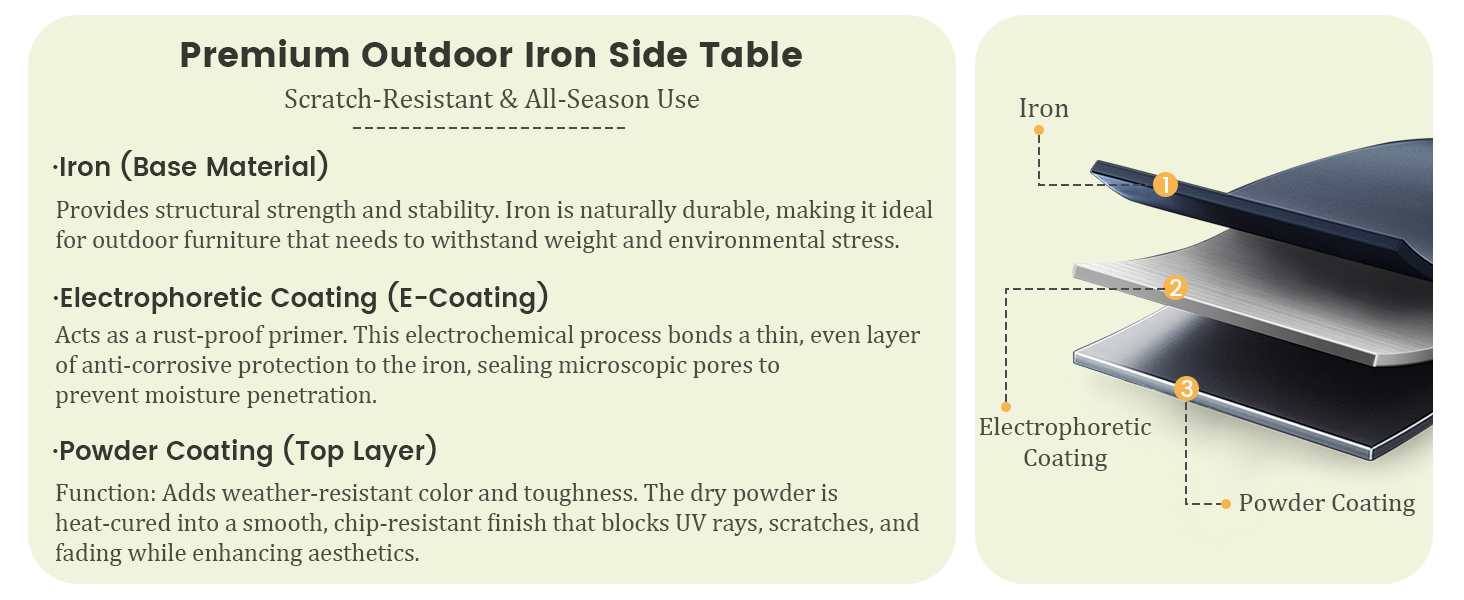 Premium Outdoor Iron Side Table

Scratch-Resistant & All-Season Use

·Iron (Base Material)

Provides structural strength and stability. Iron is naturally durable, making it ideal for outdoor furniture that needs to withstand weight and environmental stress.

·Electrophoretic Coating (E-Coating)

Acts as a rust-proof primer. This electrochemical process bonds a thin, even layer of anti-corrosive protection to the iron, sealing microscopic pores to prevent moisture penetration.

·Powder Coating (Top Layer)

Function: Adds weather-resistant color and toughness. The dry powder is heat-cured into a smooth, chip-resistant finish that blocks UV rays, scratches, and fading while enhancing aesthetics.

Iron

1

2

3

Electrophoretic Coating

Powder Coating